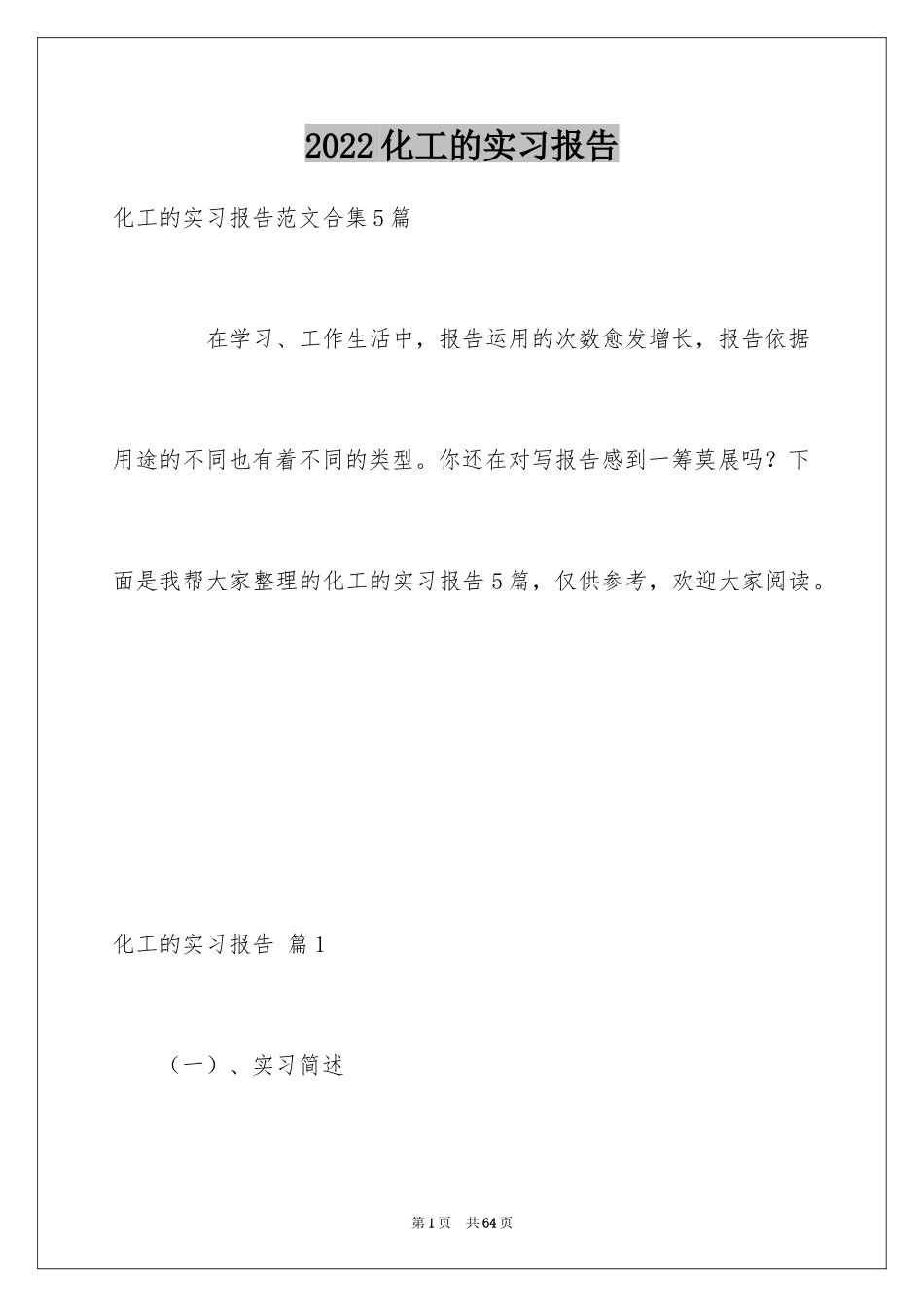 2022化工的实习报告

化工的实习报告范文合集5篇

在学习、工作生活中，报告运用的次数愈发增长，报告依据用途的不同也有着不同的类型。你还在对写报告感到一筹莫展吗？下面是我帮大家整理的化工的实习报告5篇，仅供参考，欢迎大家阅读。

化工的实习报告 篇1

（一）、实习简述

第1页 共64页